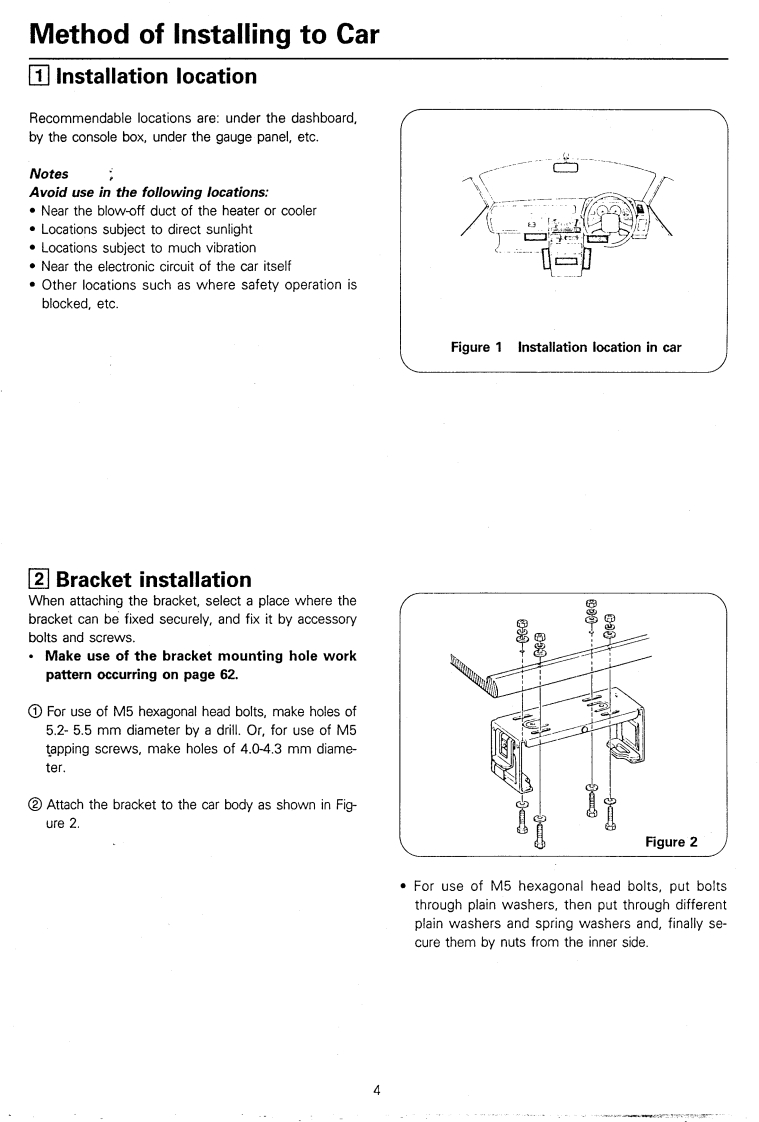 Method of Installing to Car

1 Installation location

Recommendable locations are: under the dashboard, by the console box, under the gauge panel, etc.

Notes

Avoid use in the following locations:
• Near the blow-off duct of the heater or cooler
• Locations subject to direct sunlight
• Locations subject to much vibration
• Near the electronic circuit of the car itself
• Other locations such as where safety operation is blocked, etc.

Figure 1 Installation location in car

2 Bracket installation

When attaching the bracket, select a place where the bracket can be fixed securely, and fix it by accessory bolts and screws.
• Make use of the bracket mounting hole work pattern occurring on page 62.

① For use of M5 hexagonal head bolts, make holes of 5.2- 5.5 mm diameter by a drill. Or, for use of M5 tapping screws, make holes of 4.0-4.3 mm diameter.

② Attach the bracket to the car body as shown in Figure 2.

Figure 2

• For use of M5 hexagonal head bolts, put bolts through plain washers, then put through different plain washers and spring washers and, finally secure them by nuts from the inner side.

4